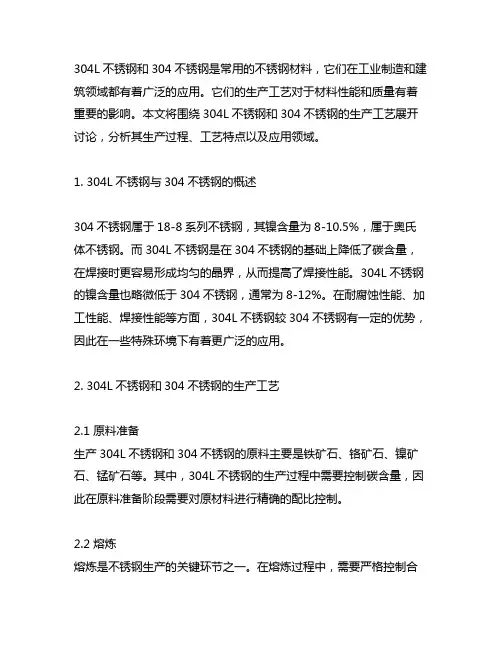 304L 不锈钢和 304 不锈钢是常用的不锈钢材料，它们在工业制造和建筑领域都有着广泛的应用。它们的生产工艺对于材料性能和质量有着重要的影响。本文将围绕 304L 不锈钢和 304 不锈钢的生产工艺展开讨论，分析其生产过程、工艺特点以及应用领域。

1. 304L 不锈钢与 304 不锈钢的概述

304 不锈钢属于 18-8 系列不锈钢，其镍含量为 8-10.5%，属于奥氏体不锈钢。而 304L 不锈钢是在 304 不锈钢的基础上降低了碳含量，在焊接时更容易形成均匀的晶界，从而提高了焊接性能。304L 不锈钢的镍含量也略微低于 304 不锈钢，通常为 8-12%。在耐腐蚀性能、加工性能、焊接性能等方面，304L 不锈钢较 304 不锈钢有一定的优势，因此在一些特殊环境下有着更广泛的应用。

2. 304L 不锈钢和 304 不锈钢的生产工艺

2.1 原料准备
生产 304L 不锈钢和 304 不锈钢的原料主要是铁矿石、铬矿石、镍矿石、锰矿石等。其中，304L 不锈钢的生产过程中需要控制碳含量，因此在原料准备阶段需要对原材料进行精确的配比控制。

2.2 熔炼
熔炼是不锈钢生产的关键环节之一。在熔炼过程中，需要严格控制合